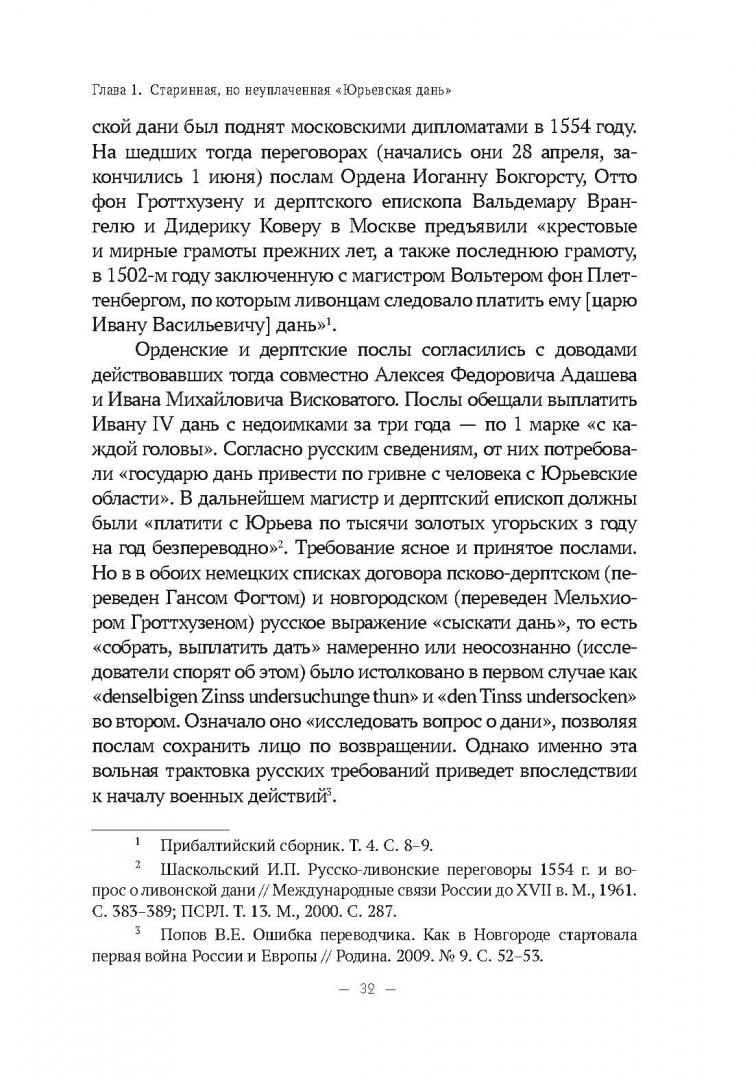 Глава 1. Старинная, но неуплаченная «Юрьевская дань»

ской дани был поднят московскими дипломатами в 1554 году. На шедших тогда переговорах (начались они 28 апреля, закончились 1 июня) послам Ордена Иоганну Бокгорсту, Отто фон Гроттхузену и дерптского епископа Вальдемару Врангелю и Дидерику Коверу в Москве предъявили «крестовые и мирные грамоты прежних лет, а также последнюю грамоту, в 1502-м году заключенную с магистром Вольтером фон Плеттенбергом, по которым ливонцам следовало платить ему [царю Ивану Васильевичу] дань»$^1$.

Орденские и дерптские послы согласились с доводами действовавших тогда совместно Алексея Федоровича Адашева и Ивана Михайловича Висковатого. Послы обещали выплатить Ивану IV дань с недоимками за три года — по 1 марке «с каждой головы». Согласно русским сведениям, от них потребовали «государю дань привести по гривне с человека с Юрьевские области». В дальнейшем магистр и дерптский епископ должны были «платити с Юрьева по тысячи золотых угорьских з году на год безпереводно»$^2$. Требование ясное и принятое послами. Но в в обоих немецких списках договора псково-дерптском (переведен Гансом Фогтом) и новгородском (переведен Мельхиором Гроттхузеном) русское выражение «сыскати дань», то есть «собрать, выплатить дать» намеренно или неосознанно (исследователи спорят об этом) было истолковано в первом случае как «denselbigen Zinss undersuchunge thun» и «den Tinss undersocken» во втором. Означало оно «исследовать вопрос о дани», позволяя послам сохранить лицо по возвращении. Однако именно эта вольная трактовка русских требований приведет впоследствии к началу военных действий$^3$.

$^1$ Прибалтийский сборник. Т. 4. С. 8–9.

$^2$ Шаскольский И.П. Русско-ливонские переговоры 1554 г. и вопрос о ливонской дани // Международные связи России до XVII в. М., 1961. С. 383–389; ПСРЛ. Т. 13. М., 2000. С. 287.

$^3$ Попов В.Е. Ошибка переводчика. Как в Новгороде стартовала первая война России и Европы // Родина. 2009. № 9. С. 52–53.

— 32 —